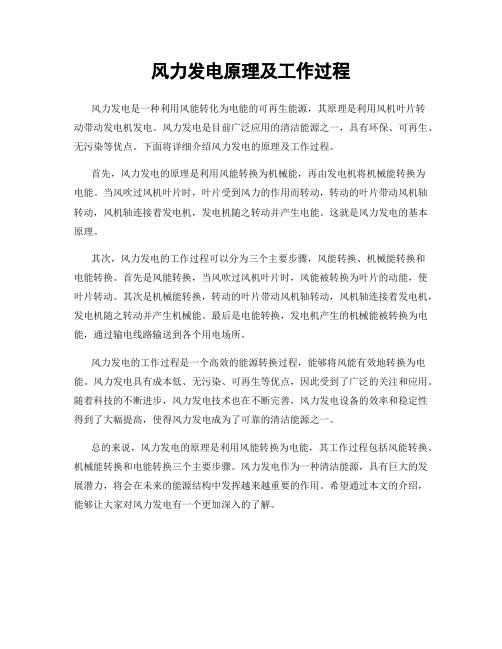 风力发电原理及工作过程

风力发电是一种利用风能转化为电能的可再生能源，其原理是利用风机叶片转动带动发电机发电。风力发电是目前广泛应用的清洁能源之一，具有环保、可再生、无污染等优点。下面将详细介绍风力发电的原理及工作过程。

首先，风力发电的原理是利用风能转换为机械能，再由发电机将机械能转换为电能。当风吹过风机叶片时，叶片受到风力的作用而转动，转动的叶片带动风机轴转动，风机轴连接着发电机，发电机随之转动并产生电能。这就是风力发电的基本原理。

其次，风力发电的工作过程可以分为三个主要步骤，风能转换、机械能转换和电能转换。首先是风能转换，当风吹过风机叶片时，风能被转换为叶片的动能，使叶片转动。其次是机械能转换，转动的叶片带动风机轴转动，风机轴连接着发电机，发电机随之转动并产生机械能。最后是电能转换，发电机产生的机械能被转换为电能，通过输电线路输送到各个用电场所。

风力发电的工作过程是一个高效的能源转换过程，能够将风能有效地转换为电能。风力发电具有成本低、无污染、可再生等优点，因此受到了广泛的关注和应用。随着科技的不断进步，风力发电技术也在不断完善，风力发电设备的效率和稳定性得到了大幅提高，使得风力发电成为了可靠的清洁能源之一。

总的来说，风力发电的原理是利用风能转换为电能，其工作过程包括风能转换、机械能转换和电能转换三个主要步骤。风力发电作为一种清洁能源，具有巨大的发展潜力，将会在未来的能源结构中发挥越来越重要的作用。希望通过本文的介绍，能够让大家对风力发电有一个更加深入的了解。